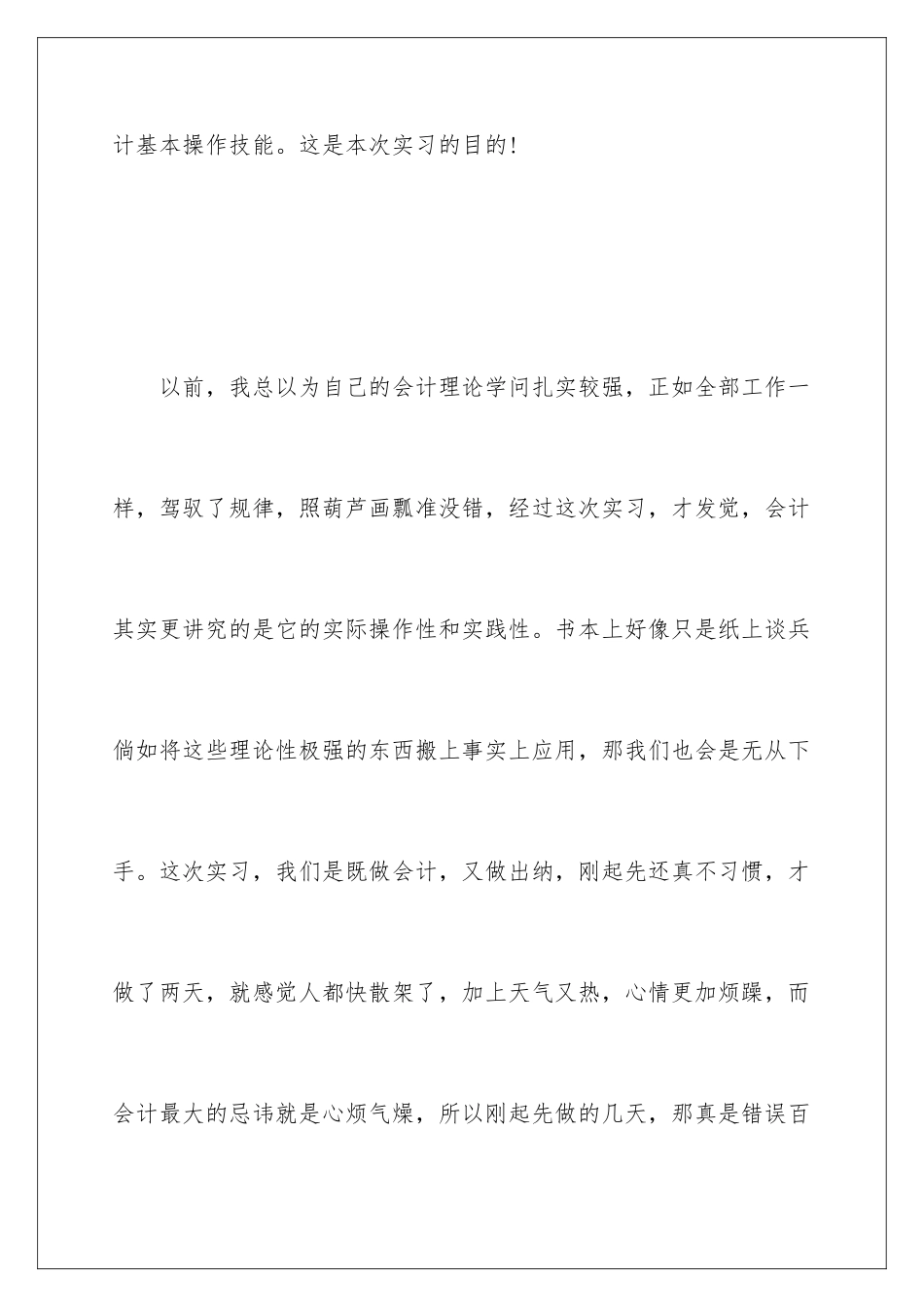 计基本操作技能。这是本次实习的目的!

以前，我总以为自己的会计理论学问扎实较强，正如全部工作一样，驾驭了规律，照葫芦画瓢准没错，经过这次实习，才发觉，会计其实更讲究的是它的实际操作性和实践性。书本上好像只是纸上谈兵倘如将这些理论性极强的东西搬上事实上应用，那我们也会是无从下手。这次实习，我们是既做会计，又做出纳，刚起先还真不习惯，才做了两天，就感觉人都快散架了，加上天气又热，心情更加烦躁，而会计最大的忌讳就是心烦气燥，所以刚起先做的几天，那真是错误百